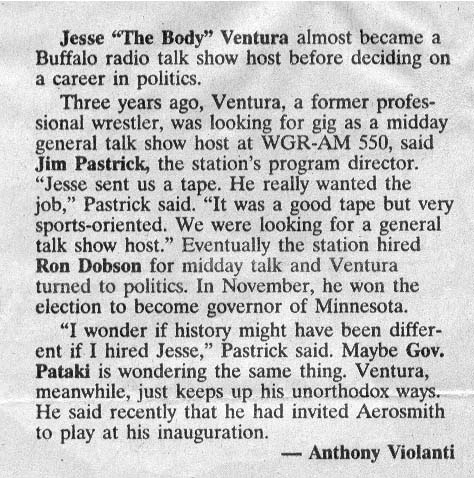 Jesse "The Body" Ventura almost became a Buffalo radio talk show host before deciding on a career in politics.

Three years ago, Ventura, a former professional wrestler, was looking for gig as a midday general talk show host at WGR-AM 550, said Jim Pastrick, the station's program director. "Jesse sent us a tape. He really wanted the job," Pastrick said. "It was a good tape but very sports-oriented. We were looking for a general talk show host." Eventually the station hired Ron Dobson for midday talk and Ventura turned to politics. In November, he won the election to become governor of Minnesota.

"I wonder if history might have been different if I hired Jesse," Pastrick said. Maybe Gov. Pataki is wondering the same thing. Ventura, meanwhile, just keeps up his unorthodox ways. He said recently that he had invited Aerosmith to play at his inauguration.

— Anthony Violanti